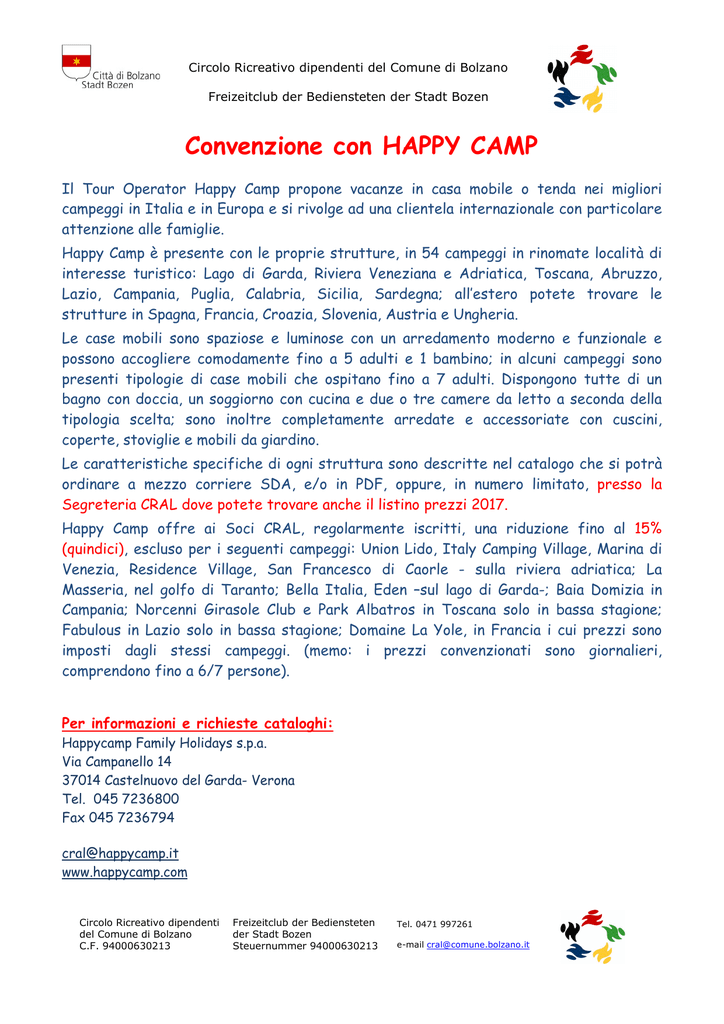 Città di Bolzano
Stadt Bozen

Circolo Ricreativo dipendenti del Comune di Bolzano

Freizeitclub der Bediensteten der Stadt Bozen

Convenzione con HAPPY CAMP

Il Tour Operator Happy Camp propone vacanze in casa mobile o tenda nei migliori campeggi in Italia e in Europa e si rivolge ad una clientela internazionale con particolare attenzione alle famiglie.

Happy Camp è presente con le proprie strutture, in 54 campeggi in rinomate località di interesse turistico: Lago di Garda, Riviera Veneziana e Adriatica, Toscana, Abruzzo, Lazio, Campania, Puglia, Calabria, Sicilia, Sardegna; all'estero potete trovare le strutture in Spagna, Francia, Croazia, Slovenia, Austria e Ungheria.

Le case mobili sono spaziose e luminose con un arredamento moderno e funzionale e possono accogliere comodamente fino a 5 adulti e 1 bambino; in alcuni campeggi sono presenti tipologie di case mobili che ospitano fino a 7 adulti. Dispongono tutte di un bagno con doccia, un soggiorno con cucina e due o tre camere da letto a seconda della tipologia scelta; sono inoltre completamente arredate e accessoriate con cuscini, coperte, stoviglie e mobili da giardino.

Le caratteristiche specifiche di ogni struttura sono descritte nel catalogo che si potrà ordinare a mezzo corriere SDA, e/o in PDF, oppure, in numero limitato, presso la Segreteria CRAL dove potete trovare anche il listino prezzi 2017.

Happy Camp offre ai Soci CRAL, regolarmente iscritti, una riduzione fino al 15% (quindici), escluso per i seguenti campeggi: Union Lido, Italy Camping Village, Marina di Venezia, Residence Village, San Francesco di Caorle - sulla riviera adriatica; La Masseria, nel golfo di Taranto; Bella Italia, Eden –sul lago di Garda-; Baia Domizia in Campania; Norcenni Girasole Club e Park Albatros in Toscana solo in bassa stagione; Fabulous in Lazio solo in bassa stagione; Domaine La Yole, in Francia i cui prezzi sono imposti dagli stessi campeggi. (memo: i prezzi convenzionati sono giornalieri, comprendono fino a 6/7 persone).

Per informazioni e richieste cataloghi:
Happycamp Family Holidays s.p.a.
Via Campanello 14
37014 Castelnuovo del Garda- Verona
Tel. 045 7236800
Fax 045 7236794

cral@happycamp.it
www.happycamp.com

Circolo Ricreativo dipendenti del Comune di Bolzano
C.F. 94000630213

Freizeitclub der Bediensteten der Stadt Bozen
Steuernummer 94000630213

Tel. 0471 997261
e-mail cral@comune.bolzano.it